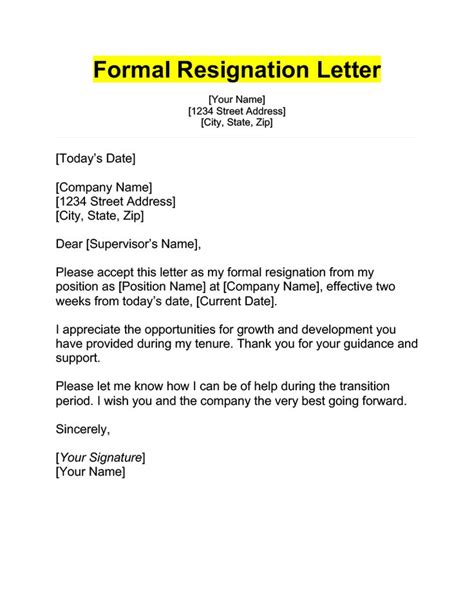 Formal Resignation Letter

[Your Name]
[1234 Street Address]
[City, State, Zip]

[Today's Date]

[Company Name]
[1234 Street Address]
[City, State, Zip]

Dear [Supervisor's Name],

Please accept this letter as my formal resignation from my position as [Position Name] at [Company Name], effective two weeks from today's date, [Current Date].

I appreciate the opportunities for growth and development you have provided during my tenure. Thank you for your guidance and support.

Please let me know how I can be of help during the transition period. I wish you and the company the very best going forward.

Sincerely,

[Your Signature]
[Your Name]